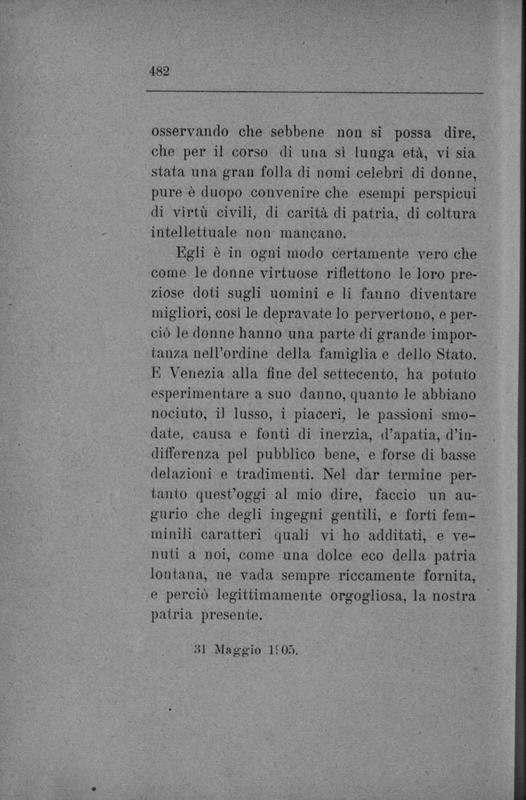 482

osservando che sebbene non si possa dire, che per il corso di una sì lunga età, vi sia stata una gran folla di nomi celebri di donne, pure è duopo convenire che esempi perspicui di virtù civili, di carità di patria, di coltura intellettuale non mancano.

Egli è in ogni modo certamente vero che come le donne virtuose riflettono le loro preziose doti sugli uomini e li fanno diventare migliori, così le depravate lo pervertono, e perciò le donne hanno una parte di grande importanza nell'ordine della famiglia e dello Stato. E Venezia alla fine del settecento, ha potuto esperimentare a suo danno, quanto le abbiano nociuto, il lusso, i piaceri, le passioni smodate, causa e fonti di inerzia, d'apatia, d'indifferenza pel pubblico bene, e forse di basse delazioni e tradimenti. Nel dar termine pertanto quest'oggi al mio dire, faccio un augurio che degli ingegni gentili, e forti femminili caratteri quali vi ho additati, e venuti a noi, come una dolce eco della patria lontana, ne vada sempre riccamente fornita, e perciò legittimamente orgogliosa, la nostra patria presente.

31 Maggio 1905.